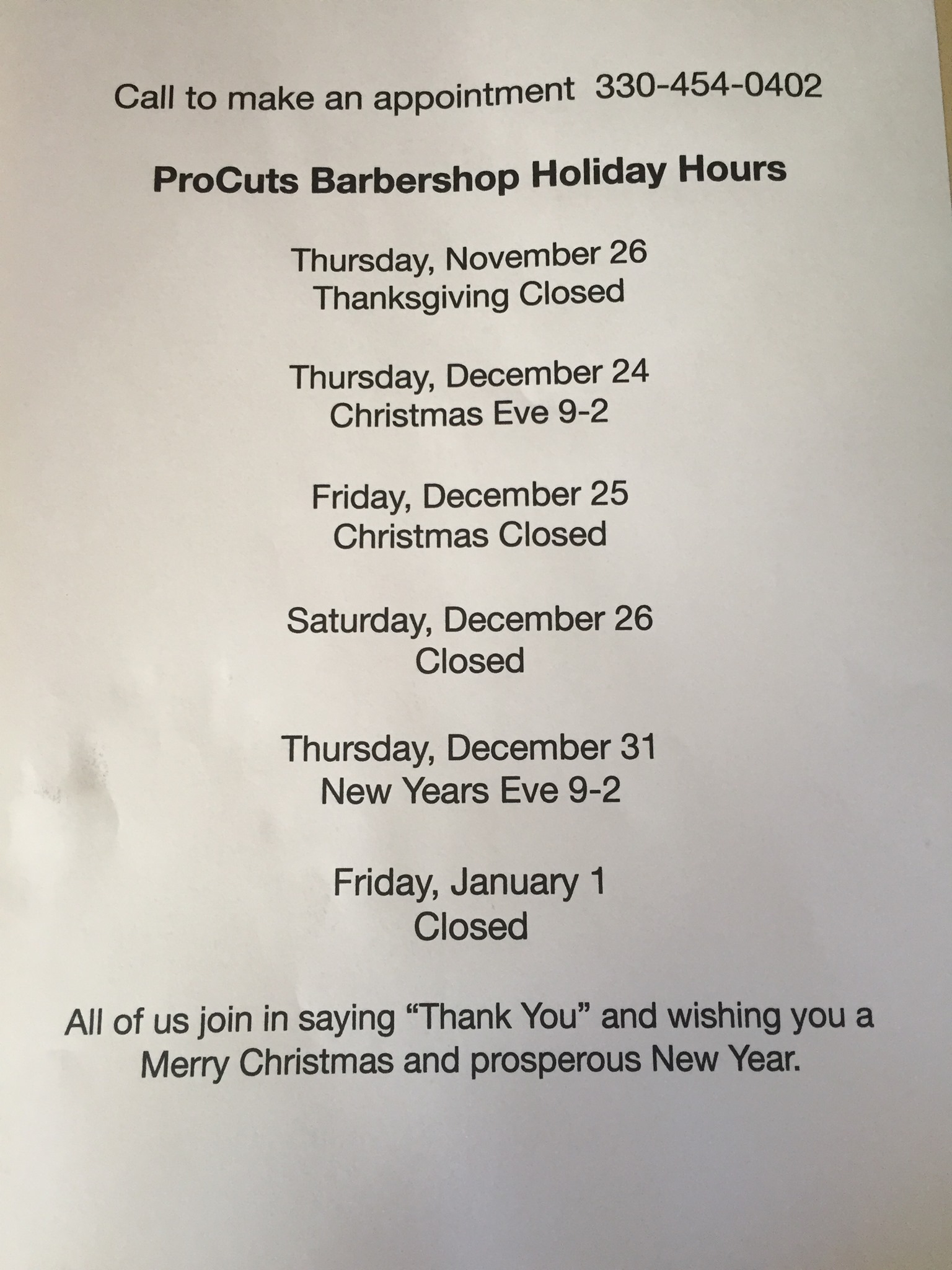 Call to make an appointment 330-454-0402

ProCuts Barbershop Holiday Hours

Thursday, November 26
Thanksgiving Closed

Thursday, December 24
Christmas Eve 9-2

Friday, December 25
Christmas Closed

Saturday, December 26
Closed

Thursday, December 31
New Years Eve 9-2

Friday, January 1
Closed

All of us join in saying "Thank You" and wishing you a Merry Christmas and prosperous New Year.